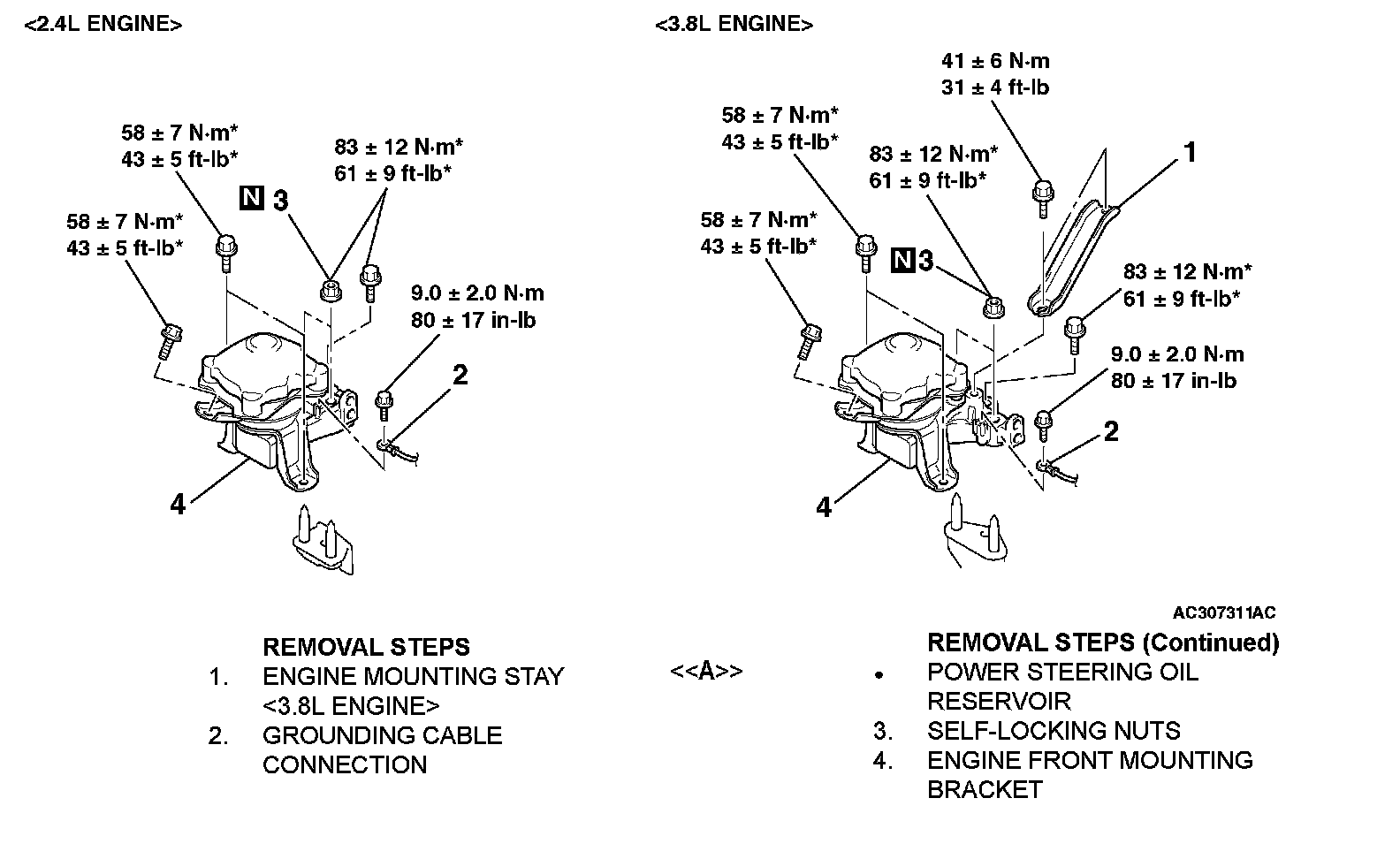 <2.4L ENGINE>

58 ± 7 N·m*
43 ± 5 ft-lb*

83 ± 12 N·m*
61 ± 9 ft-lb*

N 3

58 ± 7 N·m*
43 ± 5 ft-lb*

9.0 ± 2.0 N·m
80 ± 17 in-lb

2

4

<3.8L ENGINE>

41 ± 6 N·m
31 ± 4 ft-lb

58 ± 7 N·m*
43 ± 5 ft-lb*

83 ± 12 N·m*
61 ± 9 ft-lb*

1

58 ± 7 N·m*
43 ± 5 ft-lb*

N 3

83 ± 12 N·m*
61 ± 9 ft-lb*

9.0 ± 2.0 N·m
80 ± 17 in-lb

2

4

AC307311AC

REMOVAL STEPS
1. ENGINE MOUNTING STAY <3.8L ENGINE>
2. GROUNDING CABLE CONNECTION

REMOVAL STEPS (Continued)
<<A>> • POWER STEERING OIL RESERVOIR
3. SELF-LOCKING NUTS
4. ENGINE FRONT MOUNTING BRACKET